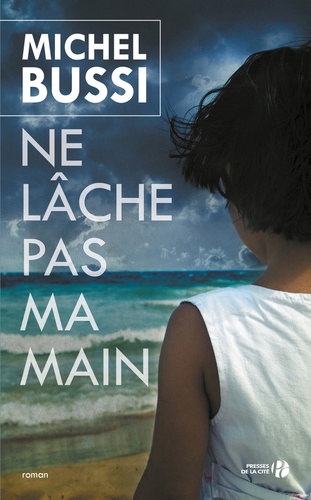 MICHEL
BUSSI

NE
LÂCHE
PAS
MA
MAIN

roman

PRESSES
DE LA CITÉ